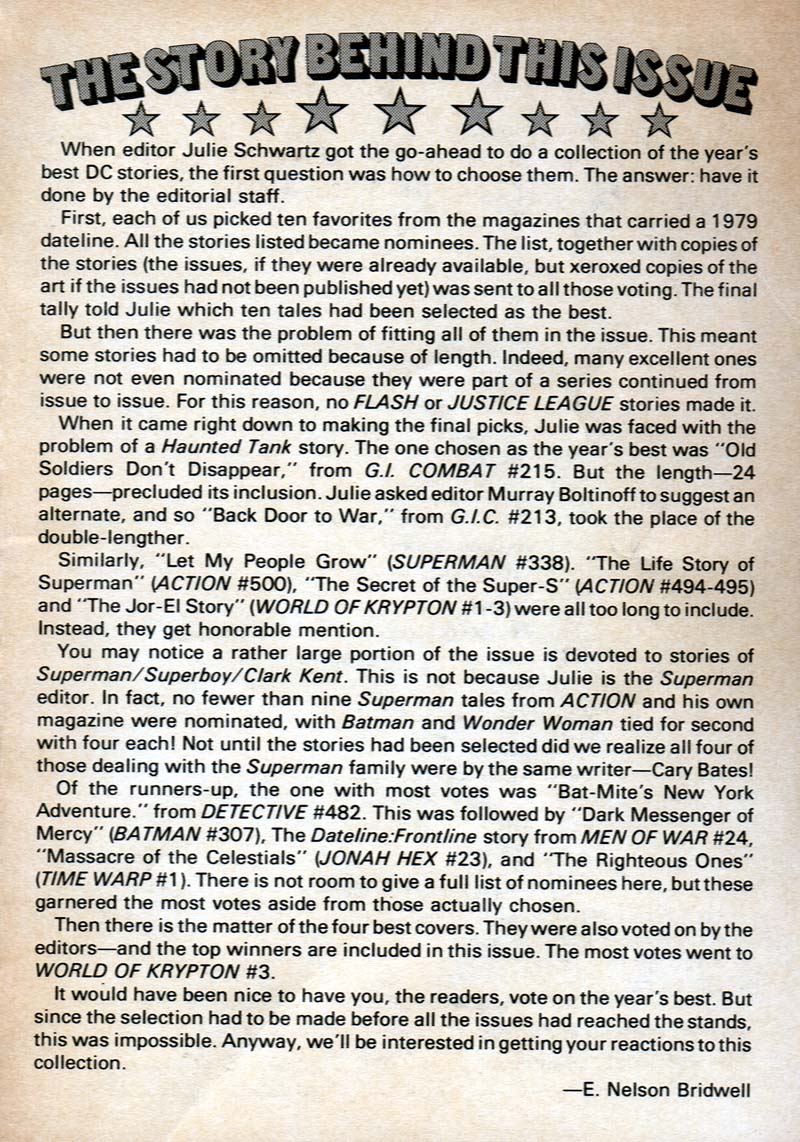 THE STORY BEHIND THIS ISSUE

When editor Julie Schwartz got the go-ahead to do a collection of the year's best DC stories, the first question was how to choose them. The answer: have it done by the editorial staff.

First, each of us picked ten favorites from the magazines that carried a 1979 dateline. All the stories listed became nominees. The list, together with copies of the stories (the issues, if they were already available, but xeroxed copies of the art if the issues had not been published yet) was sent to all those voting. The final tally told Julie which ten tales had been selected as the best.

But then there was the problem of fitting all of them in the issue. This meant some stories had to be omitted because of length. Indeed, many excellent ones were not even nominated because they were part of a series continued from issue to issue. For this reason, no FLASH or JUSTICE LEAGUE stories made it.

When it came right down to making the final picks, Julie was faced with the problem of a Haunted Tank story. The one chosen as the year's best was "Old Soldiers Don't Disappear," from G.I. COMBAT #215. But the length—24 pages—precluded its inclusion. Julie asked editor Murray Boltinoff to suggest an alternate, and so "Back Door to War," from G.I.C. #213, took the place of the double-lengther.

Similarly, "Let My People Grow" (SUPERMAN #338). "The Life Story of Superman" (ACTION #500), "The Secret of the Super-S" (ACTION #494-495) and "The Jor-El Story" (WORLD OF KRYPTON #1-3) were all too long to include. Instead, they get honorable mention.

You may notice a rather large portion of the issue is devoted to stories of Superman/Superboy/Clark Kent. This is not because Julie is the Superman editor. In fact, no fewer than nine Superman tales from ACTION and his own magazine were nominated, with Batman and Wonder Woman tied for second with four each! Not until the stories had been selected did we realize all four of those dealing with the Superman family were by the same writer—Cary Bates!

Of the runners-up, the one with most votes was "Bat-Mite's New York Adventure." from DETECTIVE #482. This was followed by "Dark Messenger of Mercy" (BATMAN #307), The Dateline:Frontline story from MEN OF WAR #24, "Massacre of the Celestials" (JONAH HEX #23), and "The Righteous Ones" (TIME WARP #1). There is not room to give a full list of nominees here, but these garnered the most votes aside from those actually chosen.

Then there is the matter of the four best covers. They were also voted on by the editors—and the top winners are included in this issue. The most votes went to WORLD OF KRYPTON #3.

It would have been nice to have you, the readers, vote on the year's best. But since the selection had to be made before all the issues had reached the stands, this was impossible. Anyway, we'll be interested in getting your reactions to this collection.

—E. Nelson Bridwell